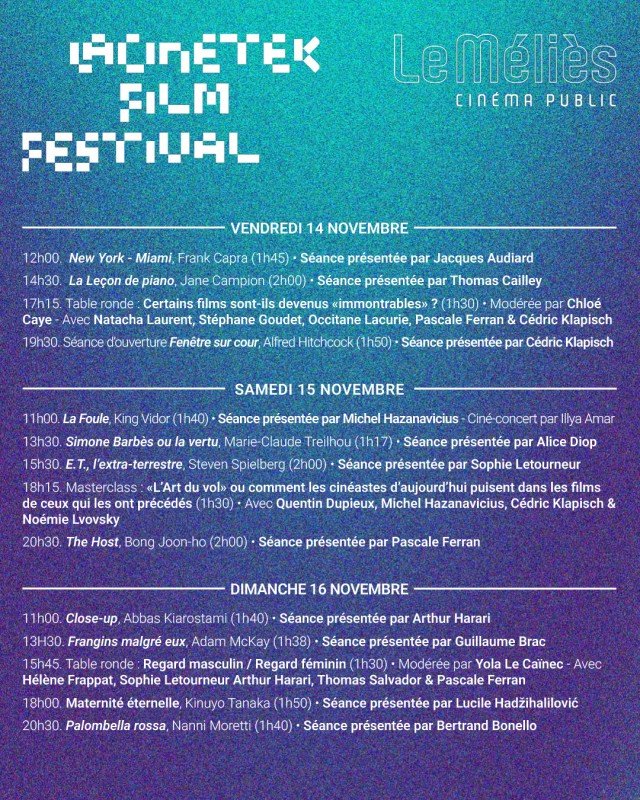 LACINETEK FILM FESTIVAL

Le Méliès
CINÉMA PUBLIC

VENDREDI 14 NOVEMBRE

12h00. New York - Miami, Frank Capra (1h45) • Séance présentée par Jacques Audiard

14h30. La Leçon de piano, Jane Campion (2h00) • Séance présentée par Thomas Cailley

17h15. Table ronde : Certains films sont-ils devenus «immontrables» ? (1h30) • Modérée par Chloé Caye - Avec Natacha Laurent, Stéphane Goudet, Occitane Lacurie, Pascale Ferran & Cédric Klapisch

19h30. Séance d'ouverture Fenêtre sur cour, Alfred Hitchcock (1h50) • Séance présentée par Cédric Klapisch

SAMEDI 15 NOVEMBRE

11h00. La Foule, King Vidor (1h40) • Séance présentée par Michel Hazanavicius - Ciné-concert par Illya Amar

13h30. Simone Barbès ou la vertu, Marie-Claude Treilhou (1h17) • Séance présentée par Alice Diop

15h30. E.T., l'extra-terrestre, Steven Spielberg (2h00) • Séance présentée par Sophie Letourneur

18h15. Masterclass : «L'Art du vol» ou comment les cinéastes d'aujourd'hui puisent dans les films de ceux qui les ont précédés (1h30) • Avec Quentin Dupieux, Michel Hazanavicius, Cédric Klapisch & Noémie Lvovsky

20h30. The Host, Bong Joon-ho (2h00) • Séance présentée par Pascale Ferran

DIMANCHE 16 NOVEMBRE

11h00. Close-up, Abbas Kiarostami (1h40) • Séance présentée par Arthur Harari

13H30. Frangins malgré eux, Adam McKay (1h38) • Séance présentée par Guillaume Brac

15h45. Table ronde : Regard masculin / Regard féminin (1h30) • Modérée par Yola Le Caïnec - Avec Hélène Frappat, Sophie Letourneur Arthur Harari, Thomas Salvador & Pascale Ferran

18h00. Maternité éternelle, Kinuyo Tanaka (1h50) • Séance présentée par Lucile Hadžihalilović

20h30. Palombella rossa, Nanni Moretti (1h40) • Séance présentée par Bertrand Bonello